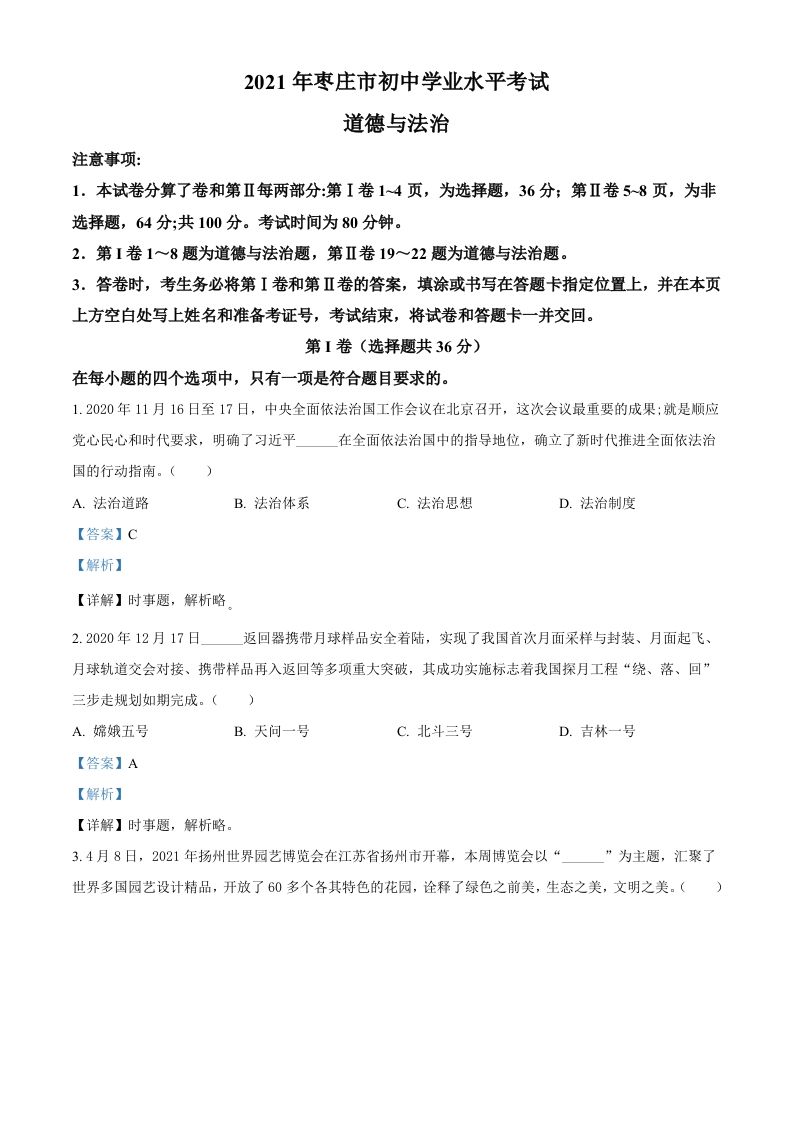 2021 年枣庄市初中学业水平考试

道德与法治

注意事项:

1．本试卷分算了卷和第Ⅱ每两部分:第Ⅰ卷 1~4 页，为选择题，36 分；第Ⅱ卷 5~8 页，为非选择题，64 分;共 100 分。考试时间为 80 分钟。

2．第 I 卷 1～8 题为道德与法治题，第Ⅱ卷 19～22 题为道德与法治题。

3．答卷时，考生务必将第Ⅰ卷和第Ⅱ卷的答案，填涂或书写在答题卡指定位置上，并在本页上方空白处写上姓名和准备考证号，考试结束，将试卷和答题卡一并交回。

第 I 卷（选择题共 36 分）

在每小题的四个选项中，只有一项是符合题目要求的。

1. 2020 年 11 月 16 日至 17 日，中央全面依法治国工作会议在北京召开，这次会议最重要的成果;就是顺应党心民心和时代要求，明确了习近平______在全面依法治国中的指导地位，确立了新时代推进全面依法治国的行动指南。（　　）

A. 法治道路　　B. 法治体系　　C. 法治思想　　D. 法治制度

【答案】C

【解析】

【详解】时事题，解析略。

2. 2020 年 12 月 17 日______返回器携带月球样品安全着陆，实现了我国首次月面采样与封装、月面起飞、月球轨道交会对接、携带样品再入返回等多项重大突破，其成功实施标志着我国探月工程“绕、落、回”三步走规划如期完成。（　　）

A. 嫦娥五号　　B. 天问一号　　C. 北斗三号　　D. 吉林一号

【答案】A

【解析】

【详解】时事题，解析略。

3. 4 月 8 日，2021 年扬州世界园艺博览会在江苏省扬州市开幕，本周博览会以“______”为主题，汇聚了世界多国园艺设计精品，开放了 60 多个各其特色的花园，诠释了绿色之前美，生态之美，文明之美。（　　）